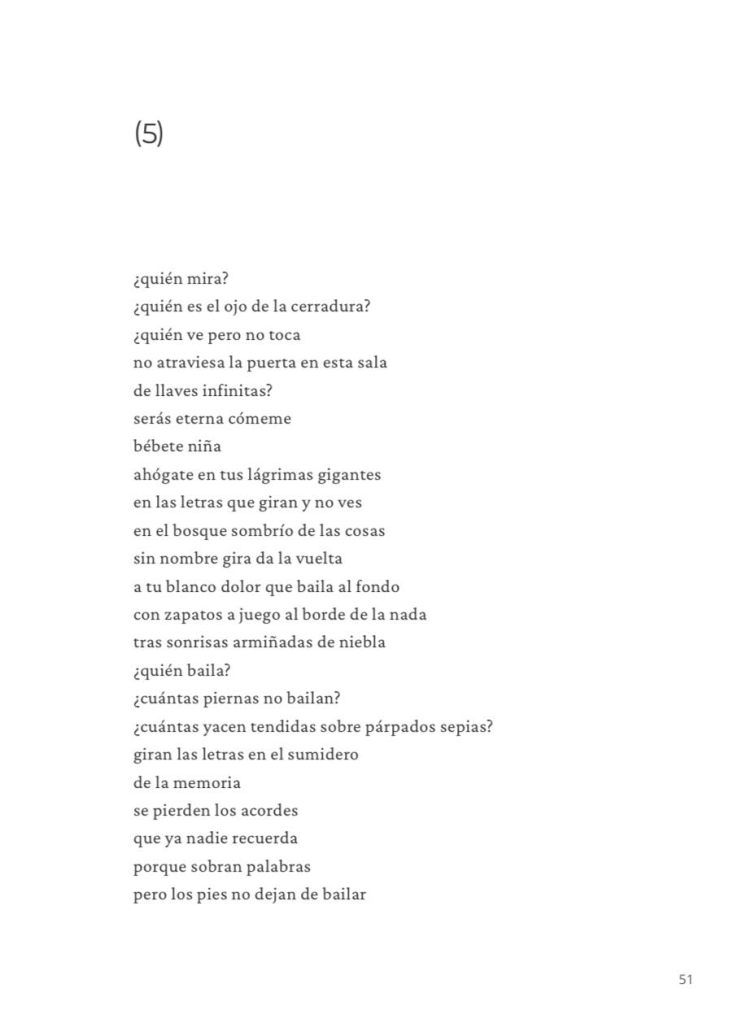 (5)

¿quién mira?
¿quién es el ojo de la cerradura?
¿quién ve pero no toca
no atraviesa la puerta en esta sala
de llaves infinitas?
serás eterna cómeme
bébete niña
ahógate en tus lágrimas gigantes
en las letras que giran y no ves
en el bosque sombrío de las cosas
sin nombre gira da la vuelta
a tu blanco dolor que baila al fondo
con zapatos a juego al borde de la nada
tras sonrisas armiñadas de niebla
¿quién baila?
¿cuántas piernas no bailan?
¿cuántas yacen tendidas sobre párpados sepias?
giran las letras en el sumidero
de la memoria
se pierden los acordes
que ya nadie recuerda
porque sobran palabras
pero los pies no dejan de bailar

51